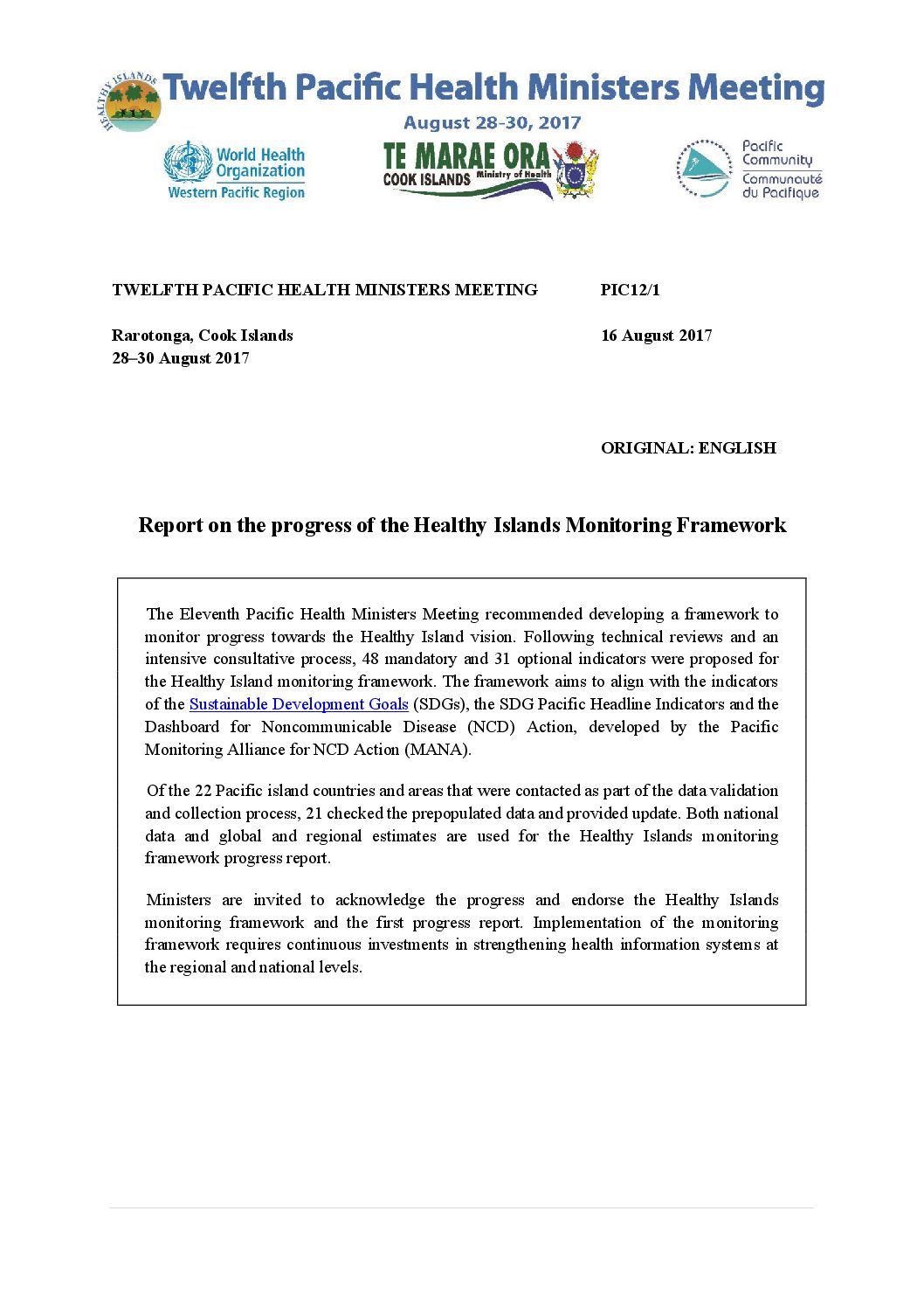 HEALTHY ISLANDS

Twelfth Pacific Health Ministers Meeting

August 28-30, 2017

World Health Organization Western Pacific Region

TE MARAE ORA COOK ISLANDS Ministry of Health

Pacific Community Communauté du Pacifique

TWELFTH PACIFIC HEALTH MINISTERS MEETING

PIC12/1

Rarotonga, Cook Islands
28–30 August 2017

16 August 2017

ORIGINAL: ENGLISH

Report on the progress of the Healthy Islands Monitoring Framework

The Eleventh Pacific Health Ministers Meeting recommended developing a framework to monitor progress towards the Healthy Island vision. Following technical reviews and an intensive consultative process, 48 mandatory and 31 optional indicators were proposed for the Healthy Island monitoring framework. The framework aims to align with the indicators of the Sustainable Development Goals (SDGs), the SDG Pacific Headline Indicators and the Dashboard for Noncommunicable Disease (NCD) Action, developed by the Pacific Monitoring Alliance for NCD Action (MANA).

Of the 22 Pacific island countries and areas that were contacted as part of the data validation and collection process, 21 checked the prepopulated data and provided update. Both national data and global and regional estimates are used for the Healthy Islands monitoring framework progress report.

Ministers are invited to acknowledge the progress and endorse the Healthy Islands monitoring framework and the first progress report. Implementation of the monitoring framework requires continuous investments in strengthening health information systems at the regional and national levels.